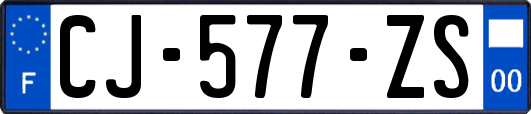 F
CJ-577-ZS
00